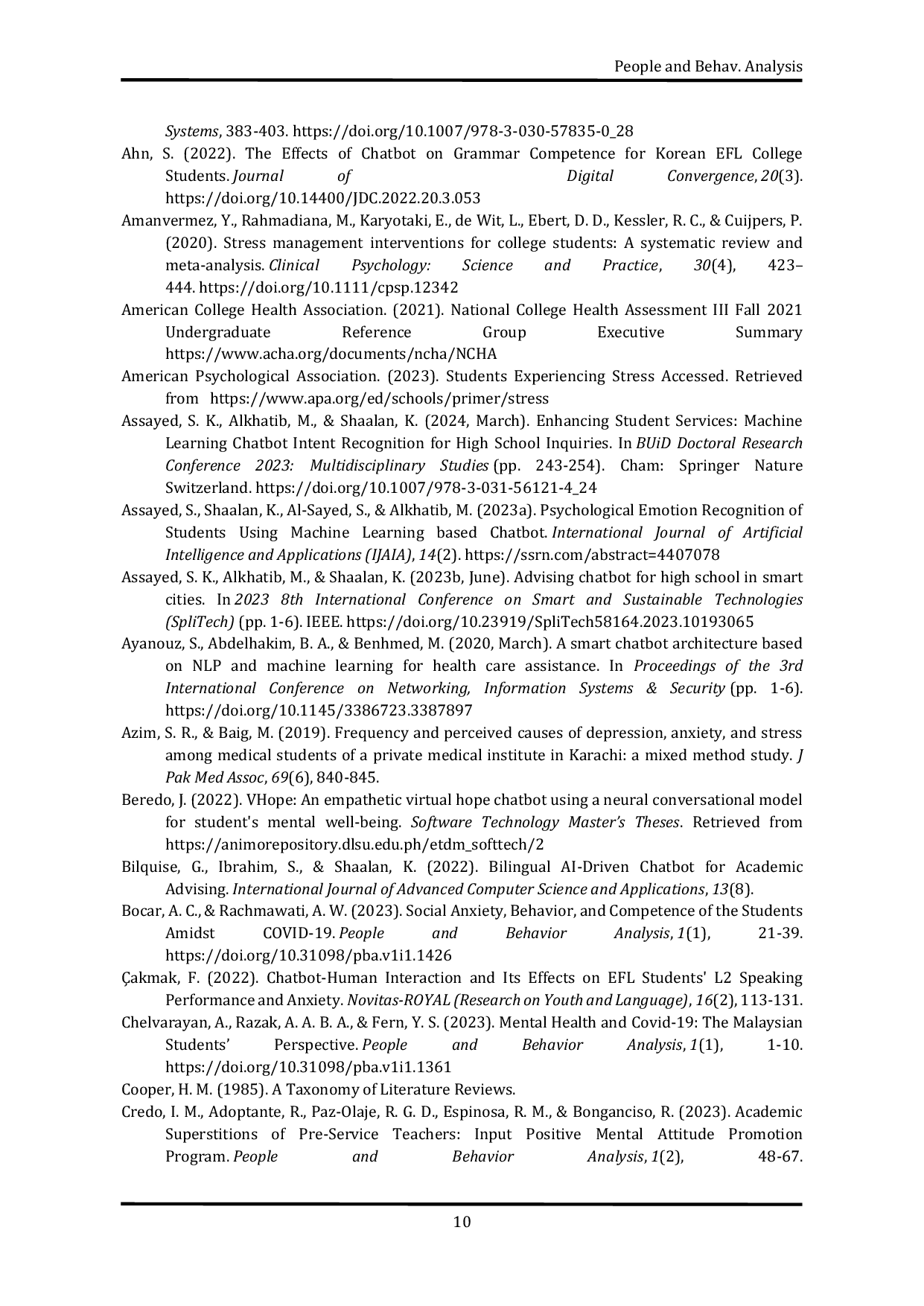 People and Behav. Analysis

Systems, 383-403. https://doi.org/10.1007/978-3-030-57835-0_28

Ahn, S. (2022). The Effects of Chatbot on Grammar Competence for Korean EFL College Students. Journal of Digital Convergence, 20(3). https://doi.org/10.14400/JDC.2022.20.3.053

Amanvermez, Y., Rahmadiana, M., Karyotaki, E., de Wit, L., Ebert, D. D., Kessler, R. C., & Cuijpers, P. (2020). Stress management interventions for college students: A systematic review and meta-analysis. Clinical Psychology: Science and Practice, 30(4), 423–444. https://doi.org/10.1111/cpsp.12342

American College Health Association. (2021). National College Health Assessment III Fall 2021 Undergraduate Reference Group Executive Summary https://www.acha.org/documents/ncha/NCHA

American Psychological Association. (2023). Students Experiencing Stress Accessed. Retrieved from https://www.apa.org/ed/schools/primer/stress

Assayed, S. K., Alkhatib, M., & Shaalan, K. (2024, March). Enhancing Student Services: Machine Learning Chatbot Intent Recognition for High School Inquiries. In BUiD Doctoral Research Conference 2023: Multidisciplinary Studies (pp. 243-254). Cham: Springer Nature Switzerland. https://doi.org/10.1007/978-3-031-56121-4_24

Assayed, S., Shaalan, K., Al-Sayed, S., & Alkhatib, M. (2023a). Psychological Emotion Recognition of Students Using Machine Learning based Chatbot. International Journal of Artificial Intelligence and Applications (IJAIA), 14(2). https://ssrn.com/abstract=4407078

Assayed, S. K., Alkhatib, M., & Shaalan, K. (2023b, June). Advising chatbot for high school in smart cities. In 2023 8th International Conference on Smart and Sustainable Technologies (SpliTech) (pp. 1-6). IEEE. https://doi.org/10.23919/SpliTech58164.2023.10193065

Ayanouz, S., Abdelhakim, B. A., & Benhmed, M. (2020, March). A smart chatbot architecture based on NLP and machine learning for health care assistance. In Proceedings of the 3rd International Conference on Networking, Information Systems & Security (pp. 1-6). https://doi.org/10.1145/3386723.3387897

Azim, S. R., & Baig, M. (2019). Frequency and perceived causes of depression, anxiety, and stress among medical students of a private medical institute in Karachi: a mixed method study. J Pak Med Assoc, 69(6), 840-845.

Beredo, J. (2022). VHope: An empathetic virtual hope chatbot using a neural conversational model for student's mental well-being. Software Technology Master's Theses. Retrieved from https://animorepository.dlsu.edu.ph/etdm_softtech/2

Bilquise, G., Ibrahim, S., & Shaalan, K. (2022). Bilingual AI-Driven Chatbot for Academic Advising. International Journal of Advanced Computer Science and Applications, 13(8).

Bocar, A. C., & Rachmawati, A. W. (2023). Social Anxiety, Behavior, and Competence of the Students Amidst COVID-19. People and Behavior Analysis, 1(1), 21-39. https://doi.org/10.31098/pba.v1i1.1426

Çakmak, F. (2022). Chatbot-Human Interaction and Its Effects on EFL Students' L2 Speaking Performance and Anxiety. Novitas-ROYAL (Research on Youth and Language), 16(2), 113-131.

Chelvarayan, A., Razak, A. A. B. A., & Fern, Y. S. (2023). Mental Health and Covid-19: The Malaysian Students' Perspective. People and Behavior Analysis, 1(1), 1-10. https://doi.org/10.31098/pba.v1i1.1361

Cooper, H. M. (1985). A Taxonomy of Literature Reviews.

Credo, I. M., Adoptante, R., Paz-Olaje, R. G. D., Espinosa, R. M., & Bonganciso, R. (2023). Academic Superstitions of Pre-Service Teachers: Input Positive Mental Attitude Promotion Program. People and Behavior Analysis, 1(2), 48-67.

10